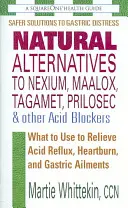 A SQUAREONE HEALTH GUIDE

SAFER SOLUTIONS TO GASTRIC DISTRESS

NATURAL ALTERNATIVES TO NEXIUM, MAALOX, TAGAMET, PRILOSEC & other Acid Blockers

What to Use to Relieve Acid Reflux, Heartburn, and Gastric Ailments

Martie Whittekin, CCN